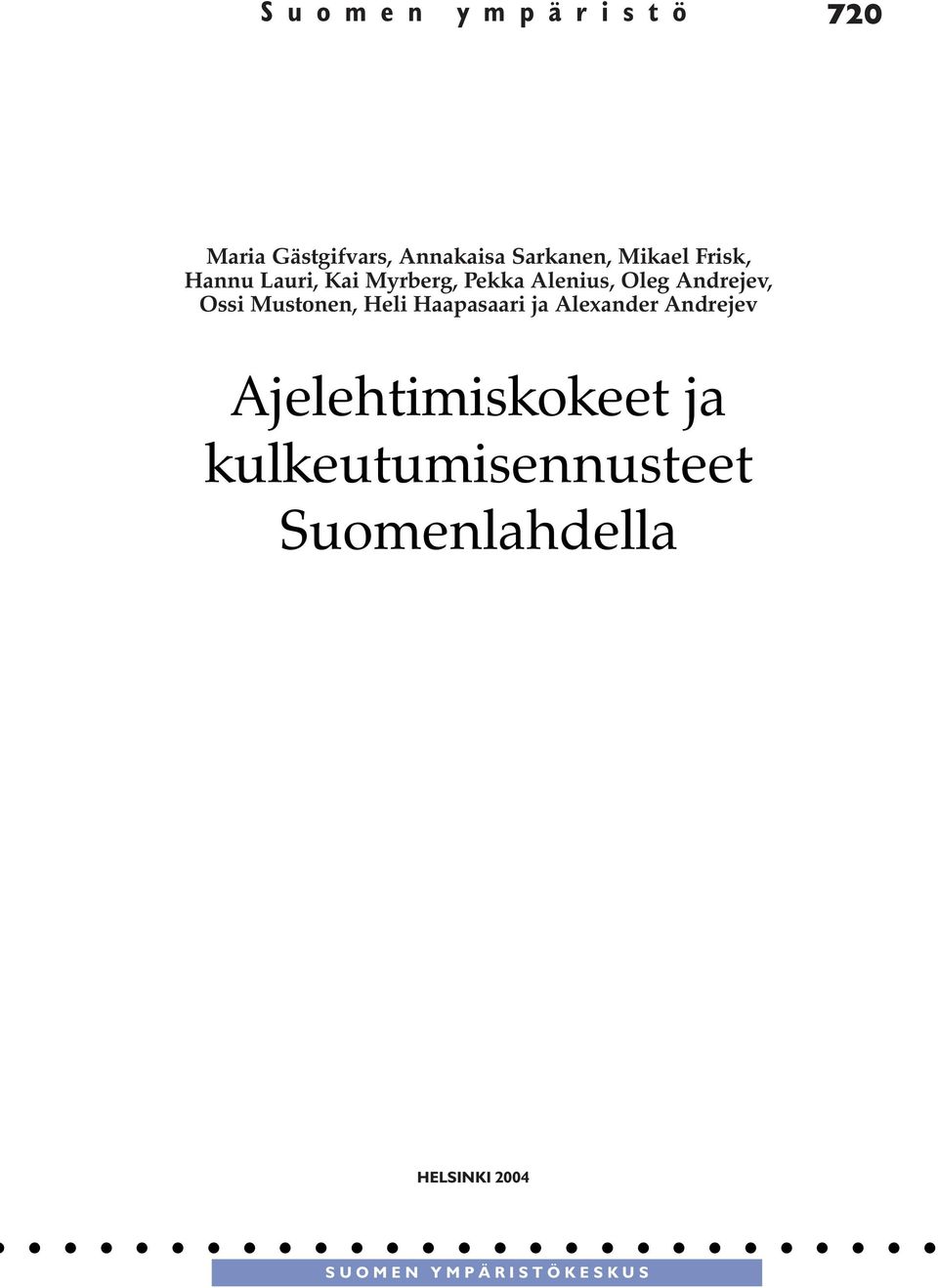 Suomen ympäristö 720

Maria Gästgifvars, Annakaisa Sarkanen, Mikael Frisk, Hannu Lauri, Kai Myrberg, Pekka Alenius, Oleg Andrejev, Ossi Mustonen, Heli Haapasaari ja Alexander Andrejev

Ajelehtimiskokeet ja kulkeutumisennusteet Suomenlahdella

HELSINKI 2004

SUOMEN YMPÄRISTÖKESKUS